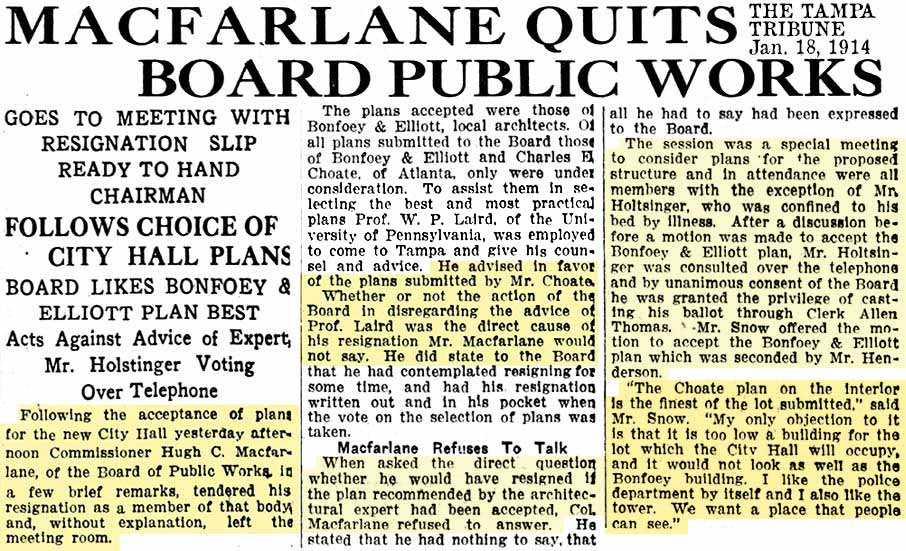 MACFARLANE QUITS BOARD PUBLIC WORKS

THE TAMPA TRIBUNE Jan. 18, 1914

GOES TO MEETING WITH RESIGNATION SLIP READY TO HAND CHAIRMAN

FOLLOWS CHOICE OF CITY HALL PLANS

BOARD LIKES BONFOEY & ELLIOTT PLAN BEST

Acts Against Advice of Expert, Mr. Holstinger Voting Over Telephone

Following the acceptance of plans for the new City Hall yesterday afternoon Commissioner Hugh C. Macfarlane, of the Board of Public Works, in a few brief remarks, tendered his resignation as a member of that body and, without explanation, left the meeting room.

The plans accepted were those of Bonfoey & Elliott, local architects. Of all plans submitted to the Board those of Bonfoey & Elliott and Charles E. Choate, of Atlanta, only were under consideration. To assist them in selecting the best and most practical plans Prof. W. P. Laird, of the University of Pennsylvania, was employed to come to Tampa and give his counsel and advice. He advised in favor of the plans submitted by Mr. Choate.

Whether or not the action of the Board in disregarding the advice of Prof. Laird was the direct cause of his resignation Mr. Macfarlane would not say. He did state to the Board that he had contemplated resigning for some time, and had his resignation written out and in his pocket when the vote on the selection of plans was taken.

Macfarlane Refuses To Talk

When asked the direct question whether he would have resigned if the plan recommended by the architectural expert had been accepted, Col. Macfarlane refused to answer. He stated that he had nothing to say, that all he had to say had been expressed to the Board.

The session was a special meeting to consider plans for the proposed structure and in attendance were all members with the exception of Mr. Holtsinger, who was confined to his bed by illness. After a discussion before a motion was made to accept the Bonfoey & Elliott plan, Mr. Holtsinger was consulted over the telephone and by unanimous consent of the Board he was granted the privilege of casting his ballot through Clerk Allen Thomas. Mr. Snow offered the motion to accept the Bonfoey & Elliott plan which was seconded by Mr. Henderson.

"The Choate plan on the interior is the finest of the lot submitted," said Mr. Snow. "My only objection to it is that it is too low a building for the lot which the City Hall will occupy, and it would not look as well as the Bonfoey building. I like the police department by itself and I also like the tower. We want a place that people can see."